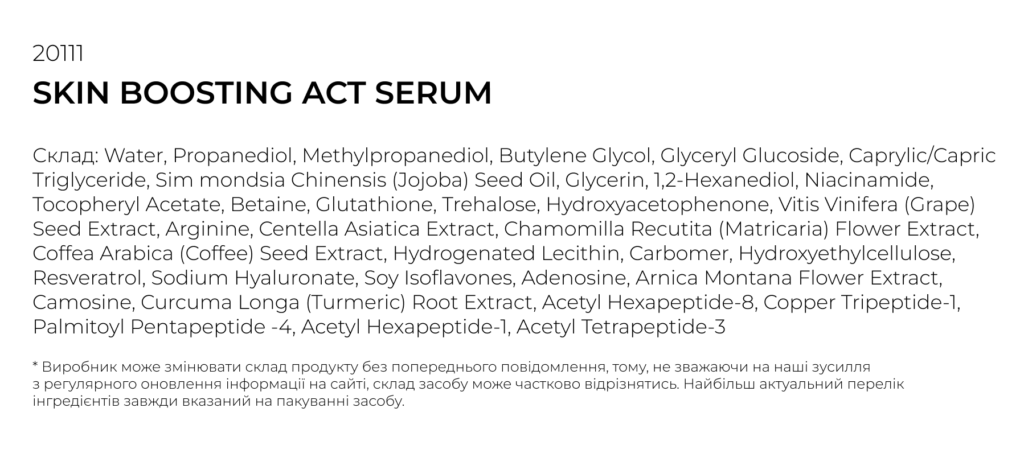 20111
SKIN BOOSTING ACT SERUM

Склад: Water, Propanediol, Methylpropanediol, Butylene Glycol, Glyceryl Glucoside, Caprylic/Capric Triglyceride, Sim mondsia Chinensis (Jojoba) Seed Oil, Glycerin, 1,2-Hexanediol, Niacinamide, Tocopheryl Acetate, Betaine, Glutathione, Trehalose, Hydroxyacetophenone, Vitis Vinifera (Grape) Seed Extract, Arginine, Centella Asiatica Extract, Chamomilla Recutita (Matricaria) Flower Extract, Coffea Arabica (Coffee) Seed Extract, Hydrogenated Lecithin, Carbomer, Hydroxyethylcellulose, Resveratrol, Sodium Hyaluronate, Soy Isoflavones, Adenosine, Arnica Montana Flower Extract, Camosine, Curcuma Longa (Turmeric) Root Extract, Acetyl Hexapeptide-8, Copper Tripeptide-1, Palmitoyl Pentapeptide -4, Acetyl Hexapeptide-1, Acetyl Tetrapeptide-3

* Виробник може змінювати склад продукту без попереднього повідомлення, тому, не зважаючи на наші зусилля з регулярного оновлення інформації на сайті, склад засобу може частково відрізнятись. Найбільш актуальний перелік інгредієнтів завжди вказаний на пакуванні засобу.